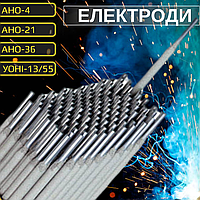 АНО-4
АНО-21
АНО-36
УОНІ-13/55
ЕЛЕКТРОДИ